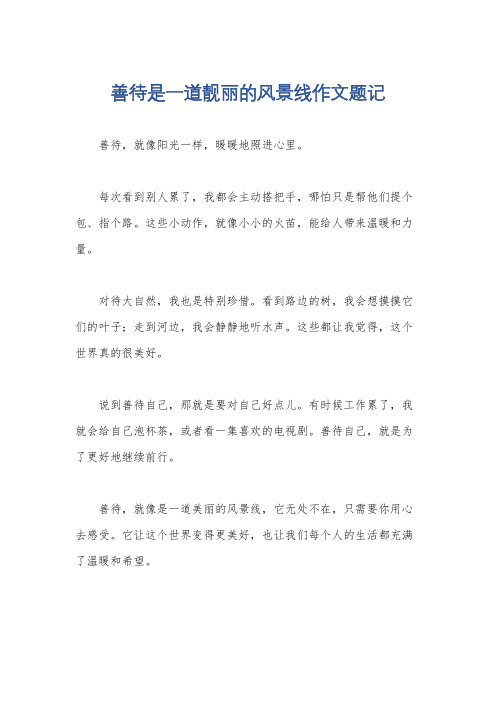 善待是一道靓丽的风景线作文题记

善待，就像阳光一样，暖暖地照进心里。

每次看到别人累了，我都会主动搭把手，哪怕只是帮他们提个包、指个路。这些小动作，就像小小的火苗，能给人带来温暖和力量。

对待大自然，我也是特别珍惜。看到路边的树，我会想摸摸它们的叶子；走到河边，我会静静地听水声。这些都让我觉得，这个世界真的很美好。

说到善待自己，那就是要对自己好点儿。有时候工作累了，我就会给自己泡杯茶，或者看一集喜欢的电视剧。善待自己，就是为了更好地继续前行。

善待，就像是一道美丽的风景线，它无处不在，只需要你用心去感受。它让这个世界变得更美好，也让我们每个人的生活都充满了温暖和希望。